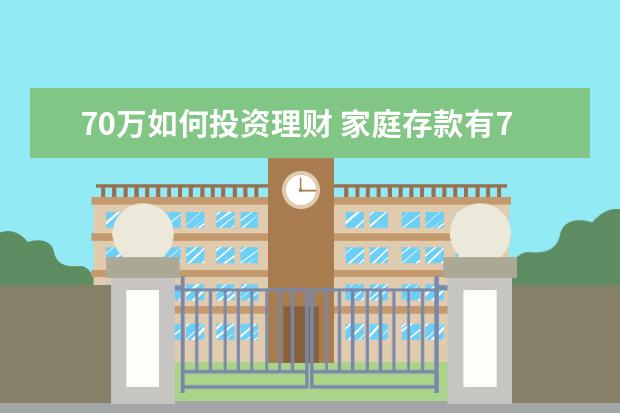 70万如何投资理财 家庭存款有7